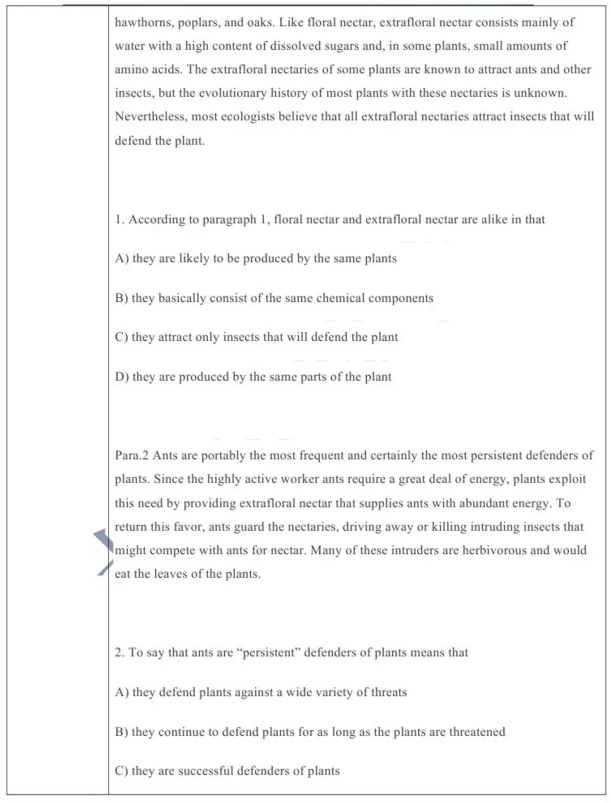 hawthorns, poplars, and oaks. Like floral nectar, extrafloral nectar consists mainly of water with a high content of dissolved sugars and, in some plants, small amounts of amino acids. The extrafloral nectaries of some plants are known to attract ants and other insects, but the evolutionary history of most plants with these nectaries is unknown. Nevertheless, most ecologists believe that all extrafloral nectaries attract insects that will defend the plant.

1. According to paragraph 1, floral nectar and extrafloral nectar are alike in that

A) they are likely to be produced by the same plants

B) they basically consist of the same chemical components

C) they attract only insects that will defend the plant

D) they are produced by the same parts of the plant

Para.2 Ants are portably the most frequent and certainly the most persistent defenders of plants. Since the highly active worker ants require a great deal of energy, plants exploit this need by providing extrafloral nectar that supplies ants with abundant energy. To return this favor, ants guard the nectaries, driving away or killing intruding insects that might compete with ants for nectar. Many of these intruders are herbivorous and would eat the leaves of the plants.

2. To say that ants are "persistent" defenders of plants means that

A) they defend plants against a wide variety of threats

B) they continue to defend plants for as long as the plants are threatened

C) they are successful defenders of plants